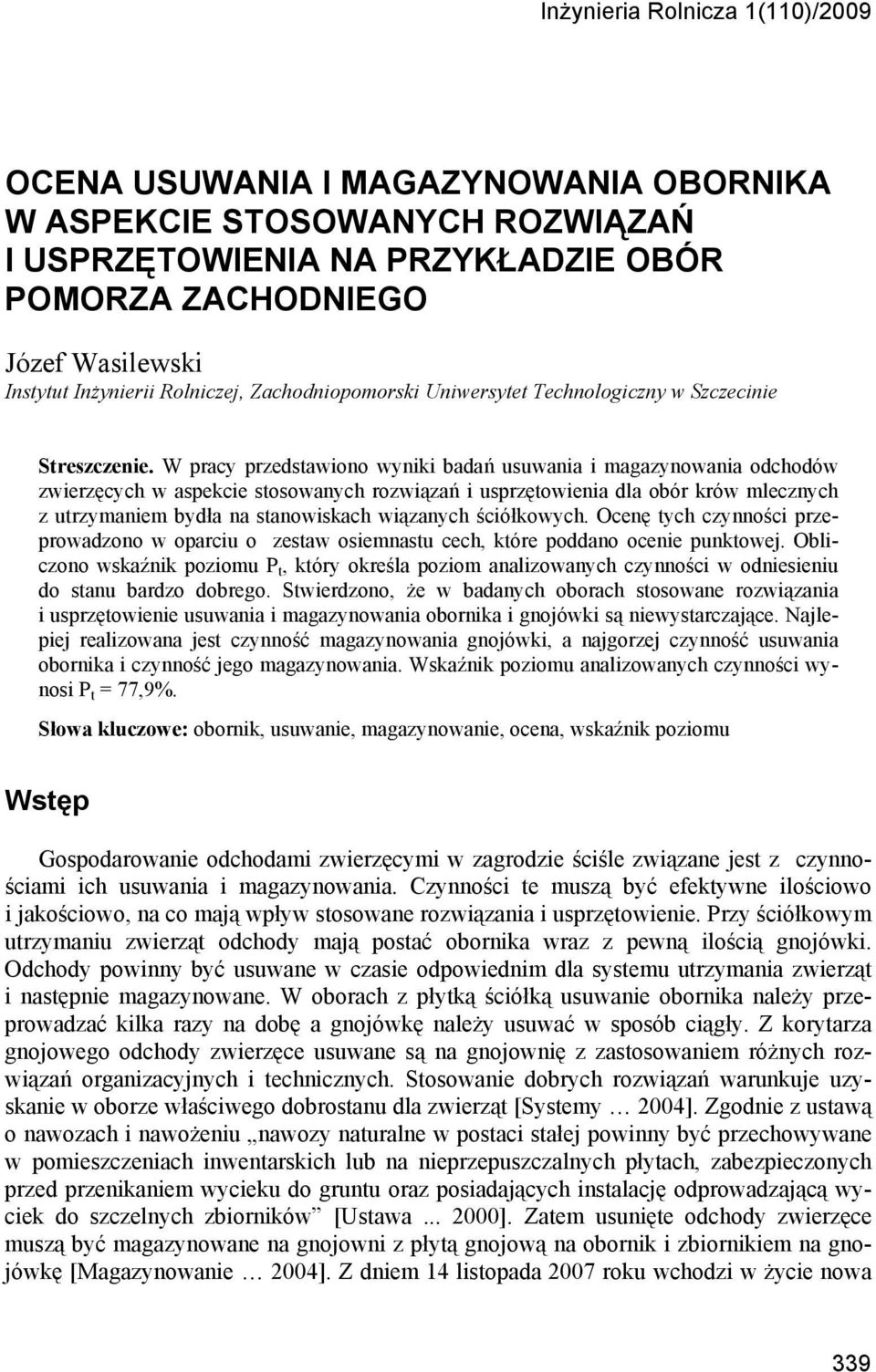 Inżynieria Rolnicza 1(110)/2009

OCENA USUWANIA I MAGAZYNOWANIA OBORNIKA W ASPEKCIE STOSOWANYCH ROZWIĄZAŃ I USPRZĘTOWIENIA NA PRZYKŁADZIE OBÓR POMORZA ZACHODNIEGO

Józef Wasilewski
Instytut Inżynierii Rolniczej, Zachodniopomorski Uniwersytet Technologiczny w Szczecinie

Streszczenie. W pracy przedstawiono wyniki badań usuwania i magazynowania odchodów zwierzęcych w aspekcie stosowanych rozwiązań i usprzętowienia dla obór krów mlecznych z utrzymaniem bydła na stanowiskach wiązanych ściółkowych. Ocenę tych czynności przeprowadzono w oparciu o zestaw osiemnastu cech, które poddano ocenie punktowej. Obliczono wskaźnik poziomu $P_t$, który określa poziom analizowanych czynności w odniesieniu do stanu bardzo dobrego. Stwierdzono, że w badanych oborach stosowane rozwiązania i usprzętowienie usuwania i magazynowania obornika i gnojówki są niewystarczające. Najlepiej realizowana jest czynność magazynowania gnojówki, a najgorzej czynność usuwania obornika i czynność jego magazynowania. Wskaźnik poziomu analizowanych czynności wynosi $P_t$ = 77,9%.

Słowa kluczowe: obornik, usuwanie, magazynowanie, ocena, wskaźnik poziomu

Wstęp

Gospodarowanie odchodami zwierzęcymi w zagrodzie ściśle związane jest z czynnościami ich usuwania i magazynowania. Czynności te muszą być efektywne ilościowo i jakościowo, na co mają wpływ stosowane rozwiązania i usprzętowienie. Przy ściółkowym utrzymaniu zwierząt odchody mają postać obornika wraz z pewną ilością gnojówki. Odchody powinny być usuwane w czasie odpowiednim dla systemu utrzymania zwierząt i następnie magazynowane. W oborach z płytką ściółką usuwanie obornika należy przeprowadzać kilka razy na dobę a gnojówkę należy usuwać w sposób ciągły. Z korytarza gnojowego odchody zwierzęce usuwane są na gnojownię z zastosowaniem różnych rozwiązań organizacyjnych i technicznych. Stosowanie dobrych rozwiązań warunkuje uzyskanie w oborze właściwego dobrostanu dla zwierząt [Systemy … 2004]. Zgodnie z ustawą o nawozach i nawożeniu „nawozy naturalne w postaci stałej powinny być przechowywane w pomieszczeniach inwentarskich lub na nieprzepuszczalnych płytach, zabezpieczonych przed przenikaniem wycieku do gruntu oraz posiadających instalację odprowadzającą wyciek do szczelnych zbiorników” [Ustawa ... 2000]. Zatem usunięte odchody zwierzęce muszą być magazynowane na gnojowni z płytą gnojową na obornik i zbiornikiem na gnojówkę [Magazynowanie … 2004]. Z dniem 14 listopada 2007 roku wchodzi w życie nowa

339